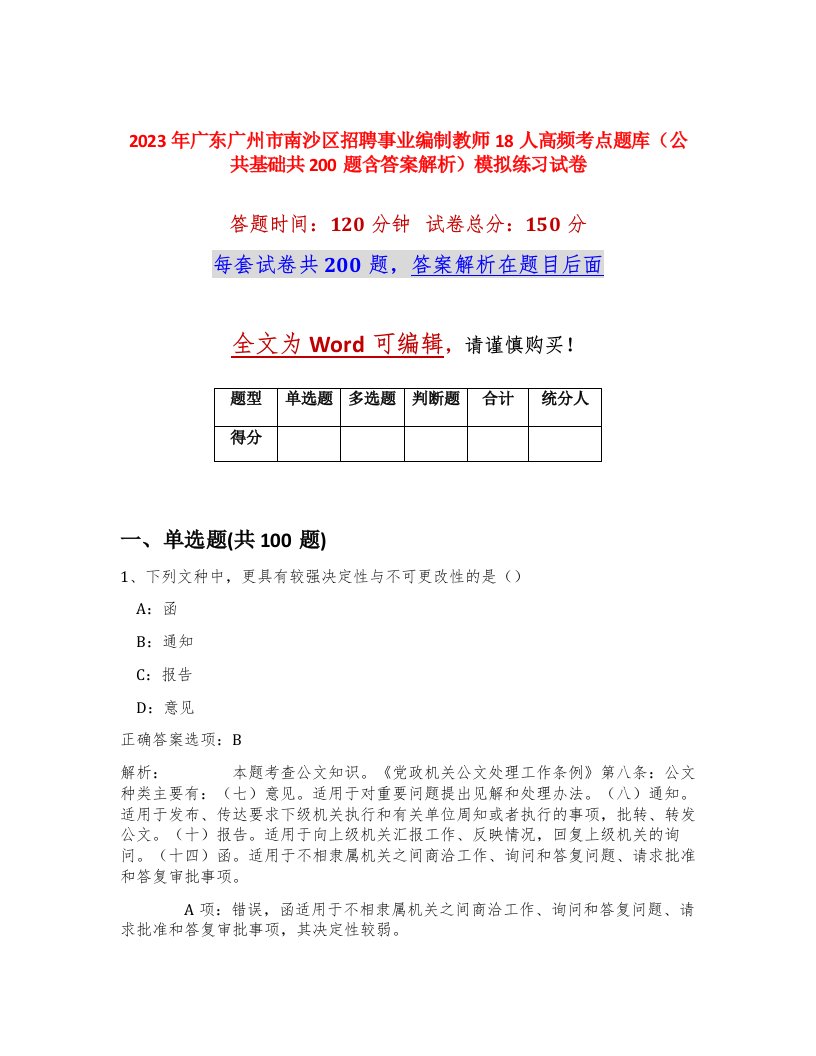 2023年广东广州市南沙区招聘事业编制教师18人高频考点题库（公共基础共200题含答案解析）模拟练习试卷

答题时间：120分钟　试卷总分：150分

每套试卷共200题，答案解析在题目后面

全文为Word可编辑，请谨慎购买！

| 题型 | 单选题 | 多选题 | 判断题 | 合计 | 统分人 |
|---|---|---|---|---|---|
| 得分 | | | | | |

一、单选题(共100题)

1、下列文种中，更具有较强决定性与不可更改性的是（）

A：函

B：通知

C：报告

D：意见

正确答案选项：B

解析：　　本题考查公文知识。《党政机关公文处理工作条例》第八条：公文种类主要有：（七）意见。适用于对重要问题提出见解和处理办法。（八）通知。适用于发布、传达要求下级机关执行和有关单位周知或者执行的事项，批转、转发公文。（十）报告。适用于向上级机关汇报工作、反映情况，回复上级机关的询问。（十四）函。适用于不相隶属机关之间商洽工作、询问和答复问题、请求批准和答复审批事项。

A项：错误，函适用于不相隶属机关之间商洽工作、询问和答复问题、请求批准和答复审批事项，其决定性较弱。